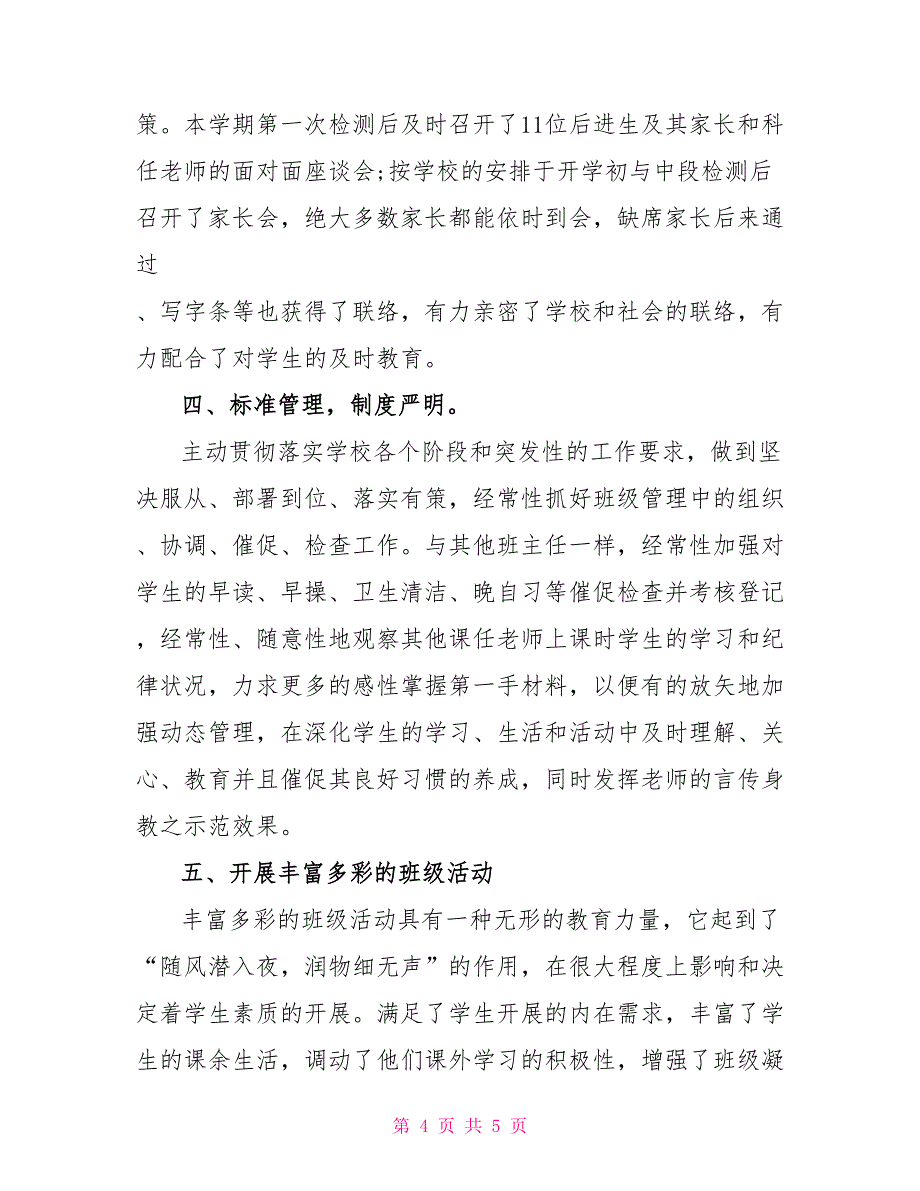 策。本学期第一次检测后及时召开了11位后进生及其家长和科任老师的面对面座谈会;按学校的安排于开学初与中段检测后召开了家长会，绝大多数家长都能依时到会，缺席家长后来通过

、写字条等也获得了联络，有力亲密了学校和社会的联络，有力配合了对学生的及时教育。

四、标准管理，制度严明。

主动贯彻落实学校各个阶段和突发性的工作要求，做到坚决服从、部署到位、落实有策，经常性抓好班级管理中的组织、协调、催促、检查工作。与其他班主任一样，经常性加强对学生的早读、早操、卫生清洁、晚自习等催促检查并考核登记，经常性、随意性地观察其他课任老师上课时学生的学习和纪律状况，力求更多的感性掌握第一手材料，以便有的放矢地加强动态管理，在深化学生的学习、生活和活动中及时理解、关心、教育并且催促其良好习惯的养成，同时发挥老师的言传身教之示范效果。

五、开展丰富多彩的班级活动

丰富多彩的班级活动具有一种无形的教育力量，它起到了“随风潜入夜，润物细无声”的作用，在很大程度上影响和决定着学生素质的开展。满足了学生开展的内在需求，丰富了学生的课余生活，调动了他们课外学习的积极性，增强了班级凝

第 4 页 共 5 页